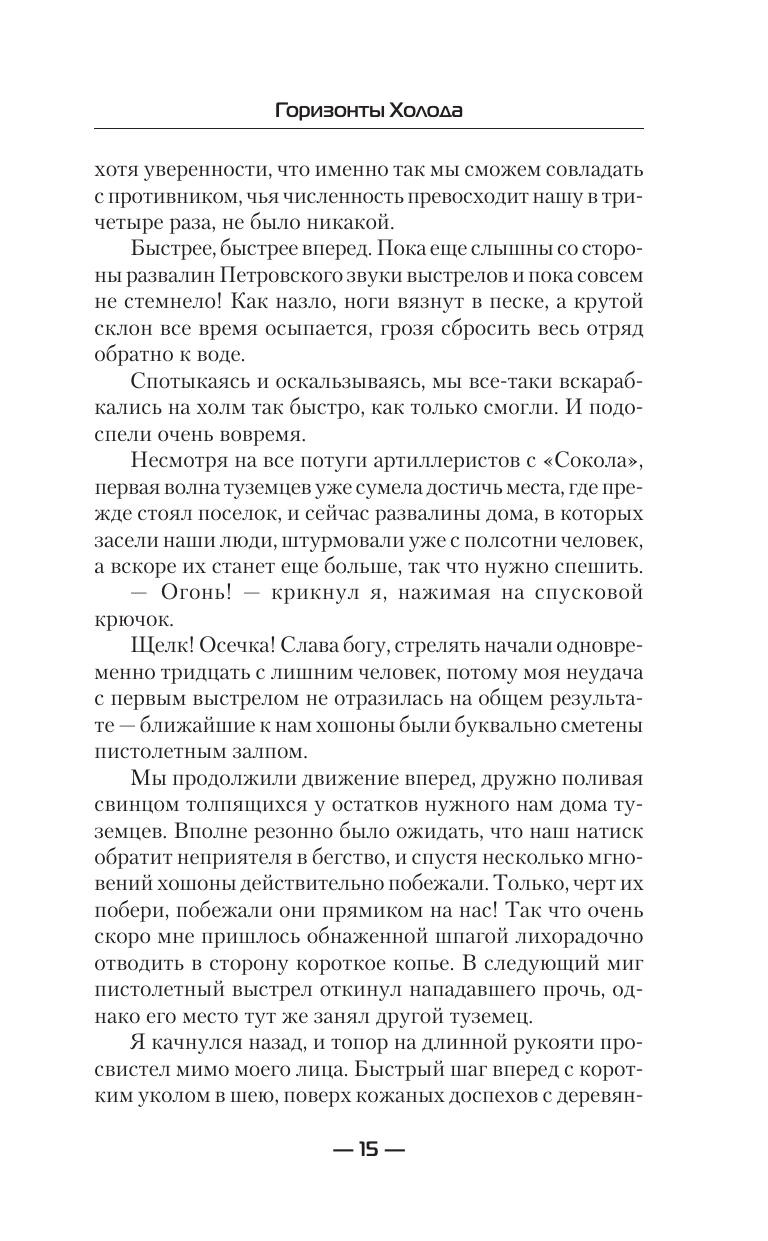 Горизонты Холода

хотя уверенности, что именно так мы сможем совладать с противником, чья численность превосходит нашу в три-четыре раза, не было никакой.

Быстрее, быстрее вперед. Пока еще слышны со стороны развалин Петровского звуки выстрелов и пока совсем не стемнело! Как назло, ноги вязнут в песке, а крутой склон все время осыпается, грозя сбросить весь отряд обратно к воде.

Спотыкаясь и оскальзываясь, мы все-таки вскарабкались на холм так быстро, как только смогли. И подоспели очень вовремя.

Несмотря на все потуги артиллеристов с «Сокола», первая волна туземцев уже сумела достичь места, где прежде стоял поселок, и сейчас развалины дома, в которых засели наши люди, штурмовали уже с полсотни человек, а вскоре их станет еще больше, так что нужно спешить.

— Огонь! — крикнул я, нажимая на спусковой крючок.

Щелк! Осечка! Слава богу, стрелять начали одновременно тридцать с лишним человек, потому моя неудача с первым выстрелом не отразилась на общем результате — ближайшие к нам хошоны были буквально сметены пистолетным залпом.

Мы продолжили движение вперед, дружно поливая свинцом толпящихся у остатков нужного нам дома туземцев. Вполне резонно было ожидать, что наш натиск обратит неприятеля в бегство, и спустя несколько мгновений хошоны действительно побежали. Только, черт их побери, побежали они прямиком на нас! Так что очень скоро мне пришлось обнаженной шпагой лихорадочно отводить в сторону короткое копье. В следующий миг пистолетный выстрел откинул нападавшего прочь, однако его место тут же занял другой туземец.

Я качнулся назад, и топор на длинной рукояти просвистел мимо моего лица. Быстрый шаг вперед с коротким уколом в шею, поверх кожаных доспехов с деревян-

— 15 —